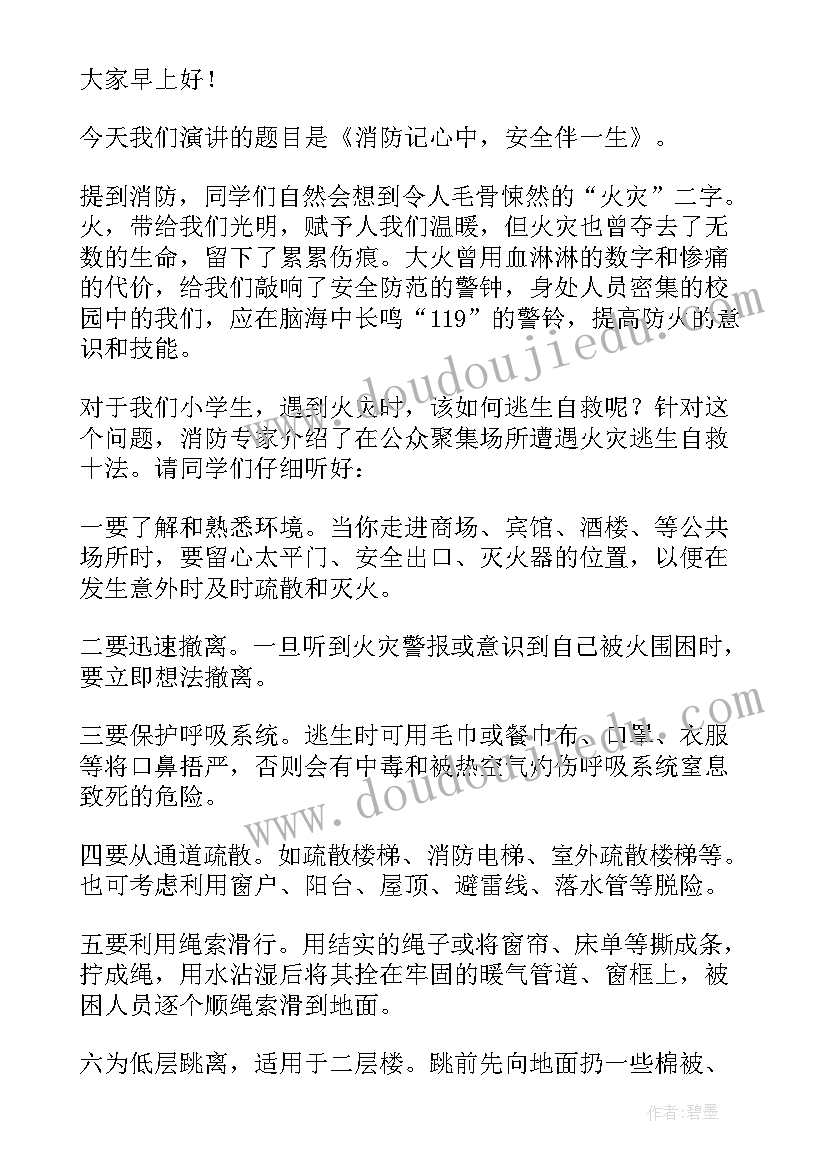 大家早上好！

今天我们演讲的题目是《消防记心中，安全伴一生》。

提到消防，同学们自然会想到令人毛骨悚然的“火灾”二字。火，带给我们光明，赋予人我们温暖，但火灾也曾夺去了无数的生命，留下了累累伤痕。大火曾用血淋淋的数字和惨痛的代价，给我们敲响了安全防范的警钟，身处人员密集的校园中的我们，应在脑海中长鸣“119”的警铃，提高防火的意识和技能。

对于我们小学生，遇到火灾时，该如何逃生自救呢？针对这个问题，消防专家介绍了在公众聚集场所遭遇火灾逃生自救十法。请同学们仔细听好：

一要了解和熟悉环境。当你走进商场、宾馆、酒楼、等公共场所时，要留心太平门、安全出口、灭火器的位置，以便在发生意外时及时疏散和灭火。

二要迅速撤离。一旦听到火灾警报或意识到自己被火围困时，要立即想法撤离。

三要保护呼吸系统。逃生时可用毛巾或餐巾布、口罩、衣服等将口鼻捂严，否则会有中毒和被热空气灼伤呼吸系统窒息致死的危险。

四要从通道疏散。如疏散楼梯、消防电梯、室外疏散楼梯等。也可考虑利用窗户、阳台、屋顶、避雷线、落水管等脱险。

五要利用绳索滑行。用结实的绳子或将窗帘、床单等撕成条，拧成绳，用水沾湿后将其拴在牢固的暖气管道、窗框上，被困人员逐个顺绳索滑到地面。

六为低层跳离，适用于二层楼。跳前先向地面扔一些棉被、

www.doudoujiedu.com

www.doudoujiedu.com

作者：碧墨